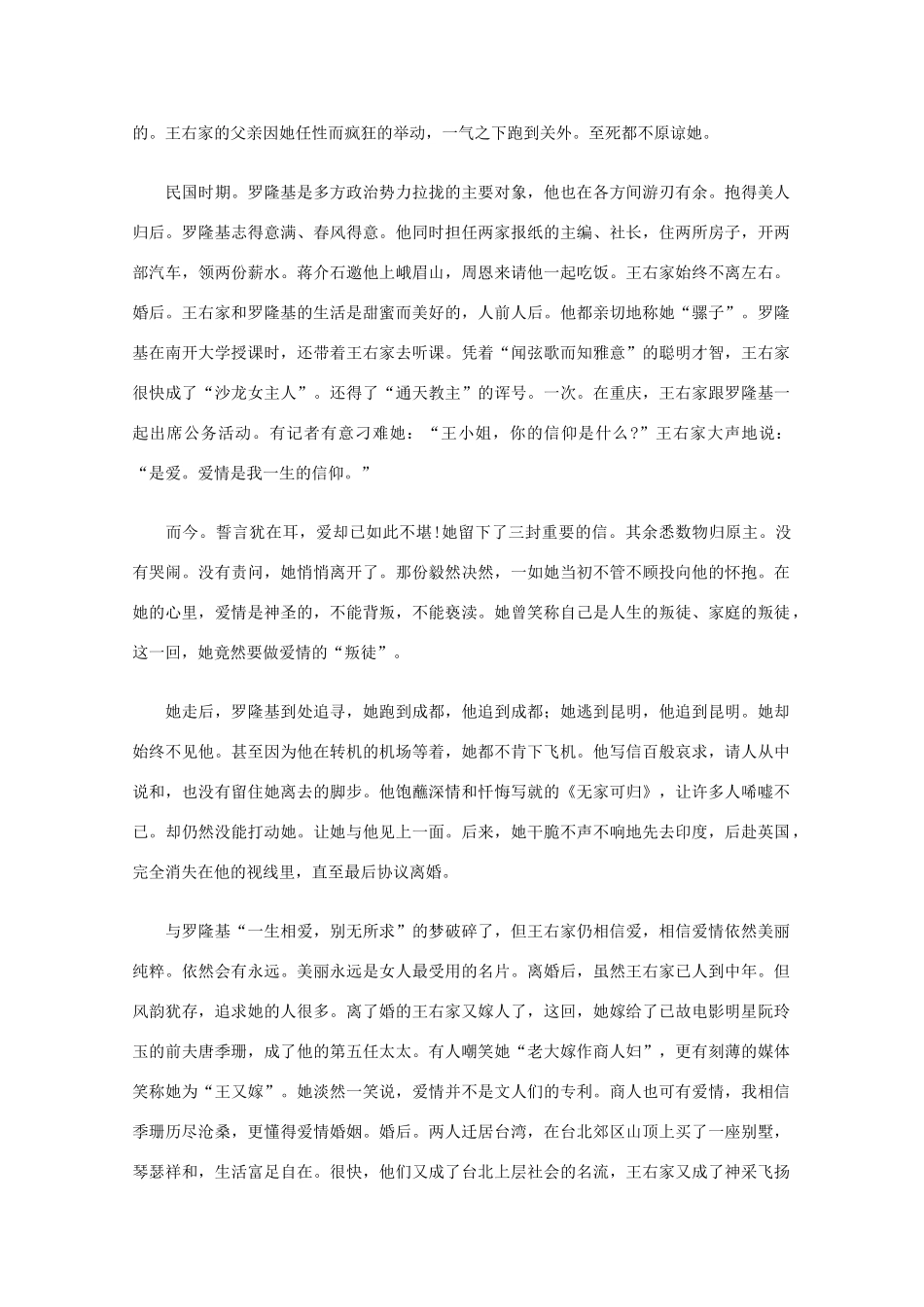 的。王右家的父亲因她任性而疯狂的举动，一气之下跑到关外。至死都不原谅她。

民国时期。罗隆基是多方政治势力拉拢的主要对象，他也在各方间游刃有余。抱得美人归后。罗隆基志得意满、春风得意。他同时担任两家报纸的主编、社长，住两所房子，开两部汽车，领两份薪水。蒋介石邀他上峨眉山，周恩来请他一起吃饭。王右家始终不离左右。婚后。王右家和罗隆基的生活是甜蜜而美好的，人前人后。他都亲切地称她“骡子”。罗隆基在南开大学授课时，还带着王右家去听课。凭着“闻弦歌而知雅意”的聪明才智，王右家很快成了“沙龙女主人”。还得了“通天教主”的诨号。一次。在重庆，王右家跟罗隆基一起出席公务活动。有记者有意刁难她：“王小姐，你的信仰是什么?”王右家大声地说：“是爱。爱情是我一生的信仰。”

而今。誓言犹在耳，爱却已如此不堪!她留下了三封重要的信。其余悉数物归原主。没有哭闹。没有责问，她悄悄离开了。那份毅然决然，一如她当初不管不顾投向他的怀抱。在她的心里，爱情是神圣的，不能背叛，不能亵渎。她曾笑称自己是人生的叛徒、家庭的叛徒，这一回，她竟然要做爱情的“叛徒”。

她走后，罗隆基到处追寻，她跑到成都，他追到成都；她逃到昆明，他追到昆明。她却始终不见他。甚至因为他在转机的机场等着，她都不肯下飞机。他写信百般哀求，请人从中说和，也没有留住她离去的脚步。他饱蘸深情和忏悔写就的《无家可归》，让许多人唏嘘不已。却仍然没能打动她。让她与他见上一面。后来，她干脆不声不响地先去印度，后赴英国，完全消失在他的视线里，直至最后协议离婚。

与罗隆基“一生相爱，别无所求”的梦破碎了，但王右家仍相信爱，相信爱情依然美丽纯粹。依然会有永远。美丽永远是女人最受用的名片。离婚后，虽然王右家已人到中年。但风韵犹存，追求她的人很多。离了婚的王右家又嫁人了，这回，她嫁给了已故电影明星阮玲玉的前夫唐季珊，成了他的第五任太太。有人嘲笑她“老大嫁作商人妇”，更有刻薄的媒体笑称她为“王又嫁”。她淡然一笑说，爱情并不是文人们的专利。商人也可有爱情，我相信季珊历尽沧桑，更懂得爱情婚姻。婚后。两人迁居台湾，在台北郊区山顶上买了一座别墅，琴瑟祥和，生活富足自在。很快，他们又成了台北上层社会的名流，王右家又成了神采飞扬